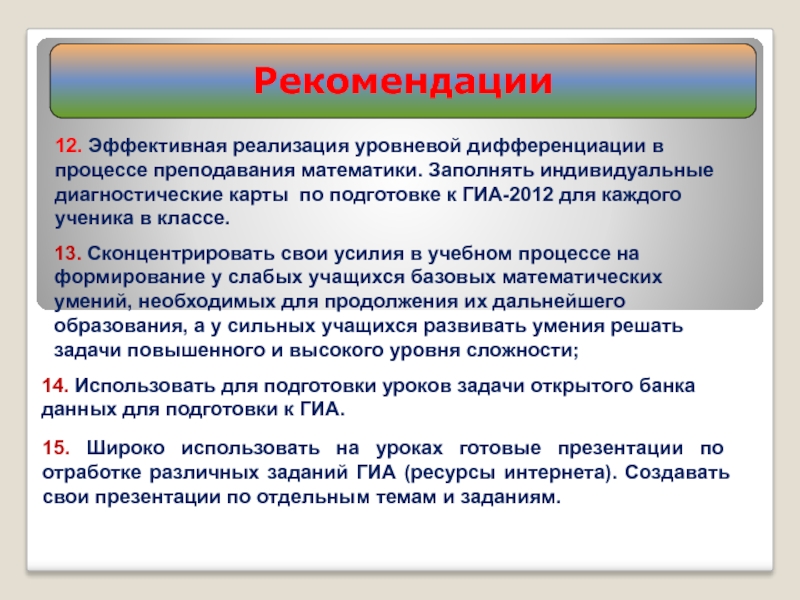 Рекомендации

12. Эффективная реализация уровневой дифференциации в процессе преподавания математики. Заполнять индивидуальные диагностические карты по подготовке к ГИА-2012 для каждого ученика в классе.

13. Сконцентрировать свои усилия в учебном процессе на формирование у слабых учащихся базовых математических умений, необходимых для продолжения их дальнейшего образования, а у сильных учащихся развивать умения решать задачи повышенного и высокого уровня сложности;

14. Использовать для подготовки уроков задачи открытого банка данных для подготовки к ГИА.

15. Широко использовать на уроках готовые презентации по отработке различных заданий ГИА (ресурсы интернета). Создавать свои презентации по отдельным темам и заданиям.